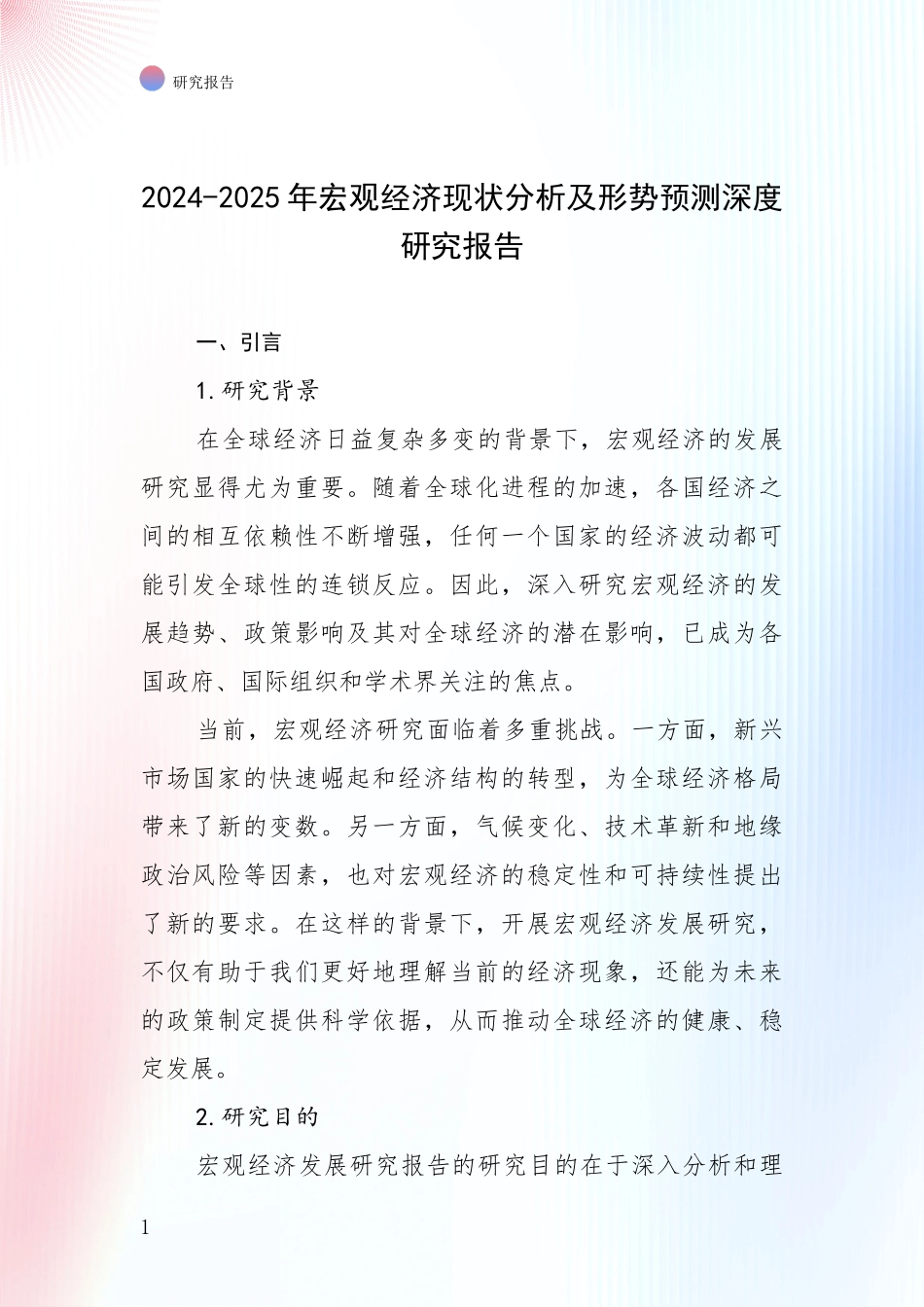 研究报告

2024-2025年宏观经济现状分析及形势预测深度研究报告

一、引言

1.研究背景

在全球经济日益复杂多变的背景下，宏观经济的发展研究显得尤为重要。随着全球化进程的加速，各国经济之间的相互依赖性不断增强，任何一个国家的经济波动都可能引发全球性的连锁反应。因此，深入研究宏观经济的发展趋势、政策影响及其对全球经济的潜在影响，已成为各国政府、国际组织和学术界关注的焦点。

当前，宏观经济研究面临着多重挑战。一方面，新兴市场国家的快速崛起和经济结构的转型，为全球经济格局带来了新的变数。另一方面，气候变化、技术革新和地缘政治风险等因素，也对宏观经济的稳定性和可持续性提出了新的要求。在这样的背景下，开展宏观经济发展研究，不仅有助于我们更好地理解当前的经济现象，还能为未来的政策制定提供科学依据，从而推动全球经济的健康、稳定发展。

2.研究目的

宏观经济发展研究报告的研究目的在于深入分析和理

1